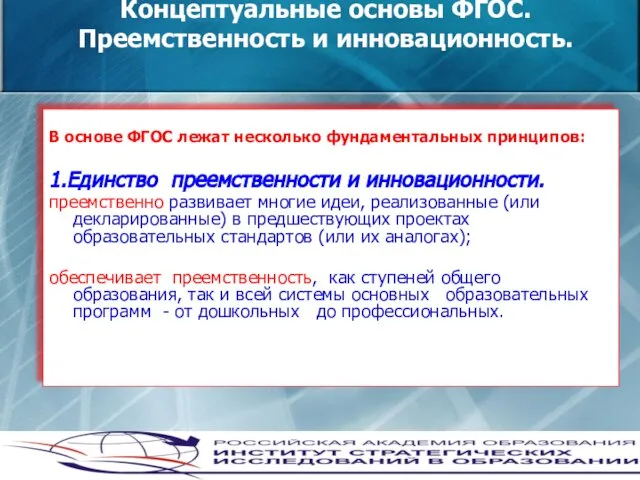 Концептуальные основы ФГОС. Преемственность и инновационность.

В основе ФГОС лежат несколько фундаментальных принципов:

1.Единство преемственности и инновационности.

преемственно развивает многие идеи, реализованные (или декларированные) в предшествующих проектах образовательных стандартов (или их аналогах);

обеспечивает преемственность, как ступеней общего образования, так и всей системы основных образовательных программ - от дошкольных до профессиональных.

РОССИЙСКАЯ АКАДЕМИЯ ОБРАЗОВАНИЯ
ИНСТИТУТ СТРАТЕГИЧЕСКИХ ИССЛЕДОВАНИЙ В ОБРАЗОВАНИИ